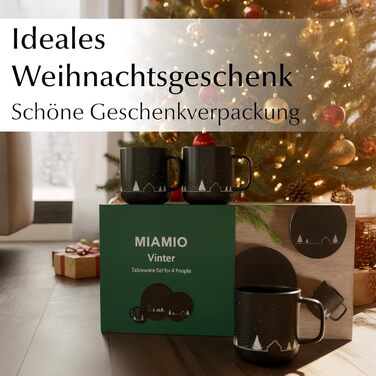 Ideales Weihnachtsgeschenk
Schöne Geschenkverpackung

MIAMIO
Vinter
Tableware Set for 4 People